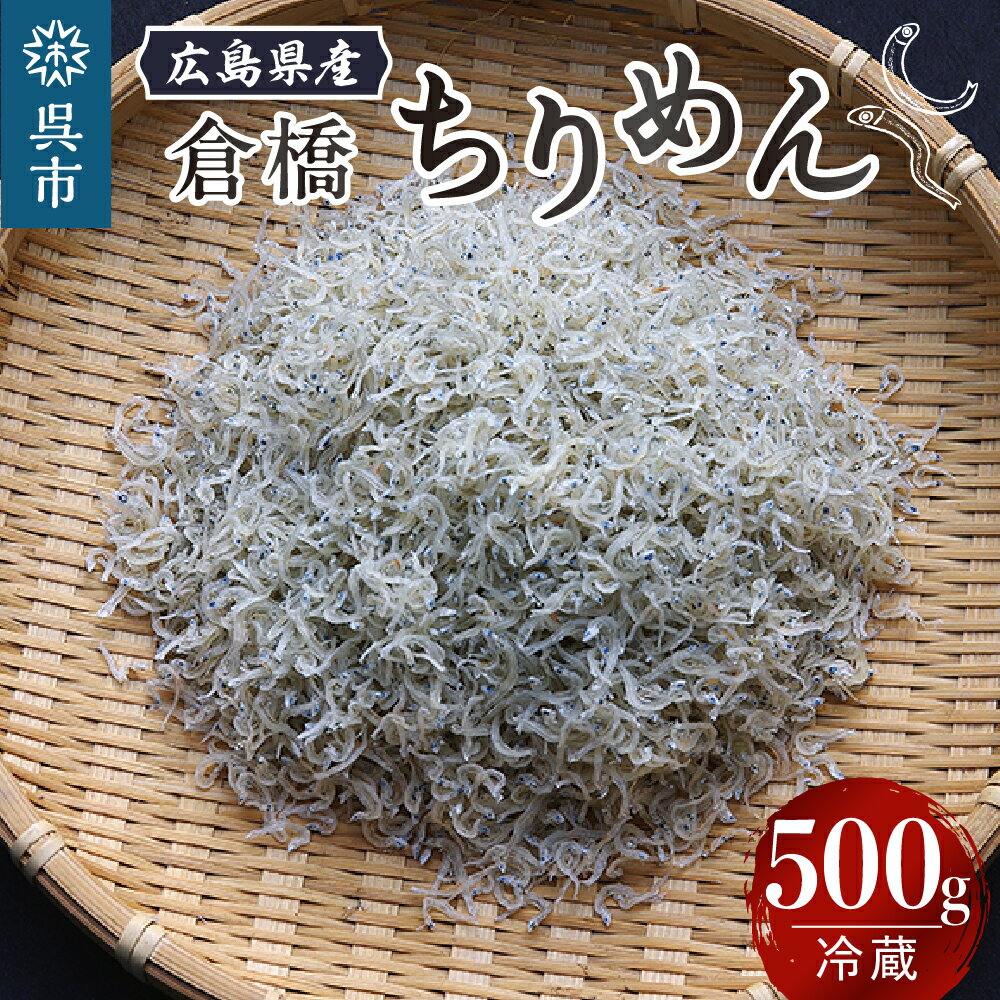 呉市

広島県産

倉橋 ちりめん

500g
冷蔵